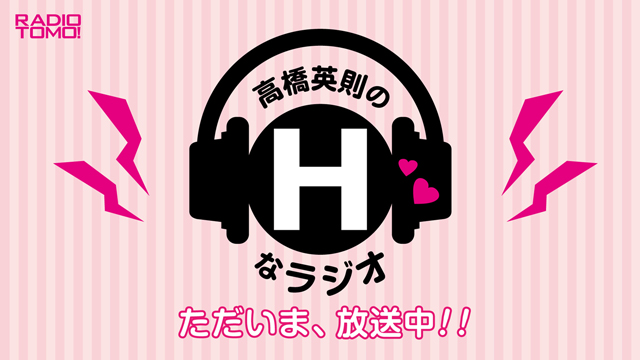 RADIO TOMO!

高橋英則の

H

なラジオ

ただいま、放送中!!